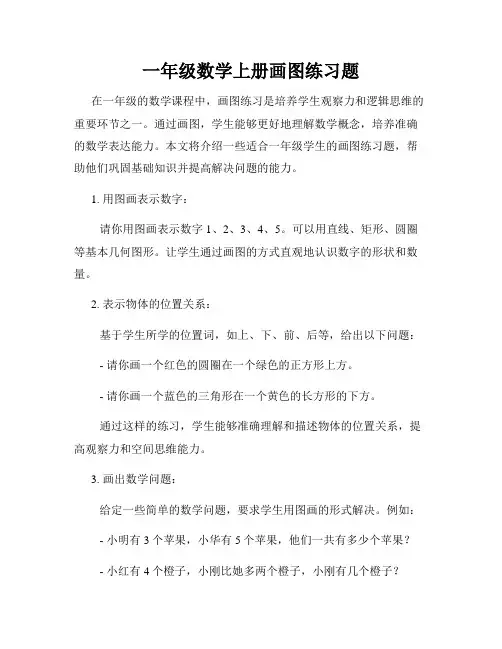 一年级数学上册画图练习题

在一年级的数学课程中，画图练习是培养学生观察力和逻辑思维的重要环节之一。通过画图，学生能够更好地理解数学概念，培养准确的数学表达能力。本文将介绍一些适合一年级学生的画图练习题，帮助他们巩固基础知识并提高解决问题的能力。

1. 用图画表示数字：

请你用图画表示数字 1、2、3、4、5。可以用直线、矩形、圆圈等基本几何图形。让学生通过画图的方式直观地认识数字的形状和数量。

2. 表示物体的位置关系：

基于学生所学的位置词，如上、下、前、后等，给出以下问题：

- 请你画一个红色的圆圈在一个绿色的正方形上方。

- 请你画一个蓝色的三角形在一个黄色的长方形的下方。

通过这样的练习，学生能够准确理解和描述物体的位置关系，提高观察力和空间思维能力。

3. 画出数学问题：

给定一些简单的数学问题，要求学生用图画的形式解决。例如：

- 小明有 3 个苹果，小华有 5 个苹果，他们一共有多少个苹果？

- 小红有 4 个橙子，小刚比她多两个橙子，小刚有几个橙子？